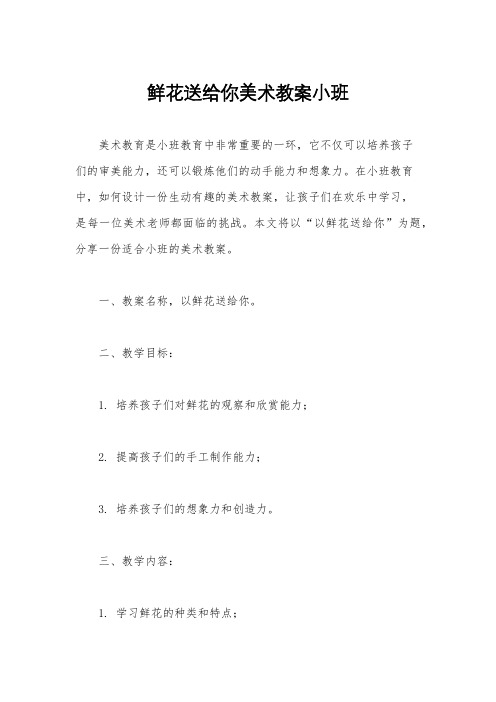 鲜花送给你美术教案小班

美术教育是小班教育中非常重要的一环，它不仅可以培养孩子们的审美能力，还可以锻炼他们的动手能力和想象力。在小班教育中，如何设计一份生动有趣的美术教案，让孩子们在欢乐中学习，是每一位美术老师都面临的挑战。本文将以“以鲜花送给你”为题，分享一份适合小班的美术教案。

一、教案名称，以鲜花送给你。

二、教学目标：

1. 培养孩子们对鲜花的观察和欣赏能力；

2. 提高孩子们的手工制作能力；

3. 培养孩子们的想象力和创造力。

三、教学内容：

1. 学习鲜花的种类和特点；